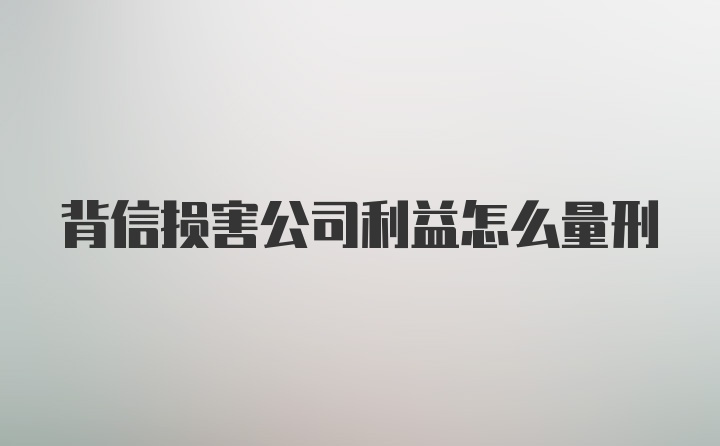 背信损害公司利益怎么量刑